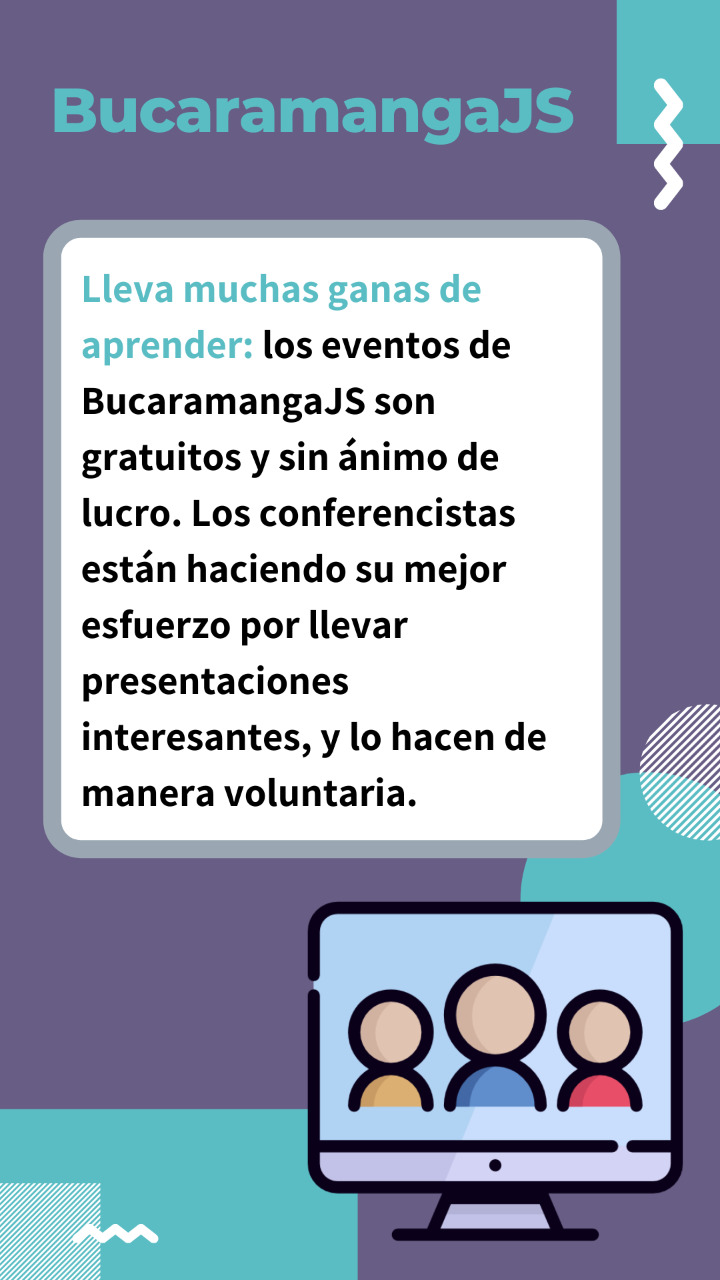 BucaramangaJS

Lleva muchas ganas de aprender: los eventos de BucaramangaJS son gratuitos y sin ánimo de lucro. Los conferencistas están haciendo su mejor esfuerzo por llevar presentaciones interesantes, y lo hacen de manera voluntaria.